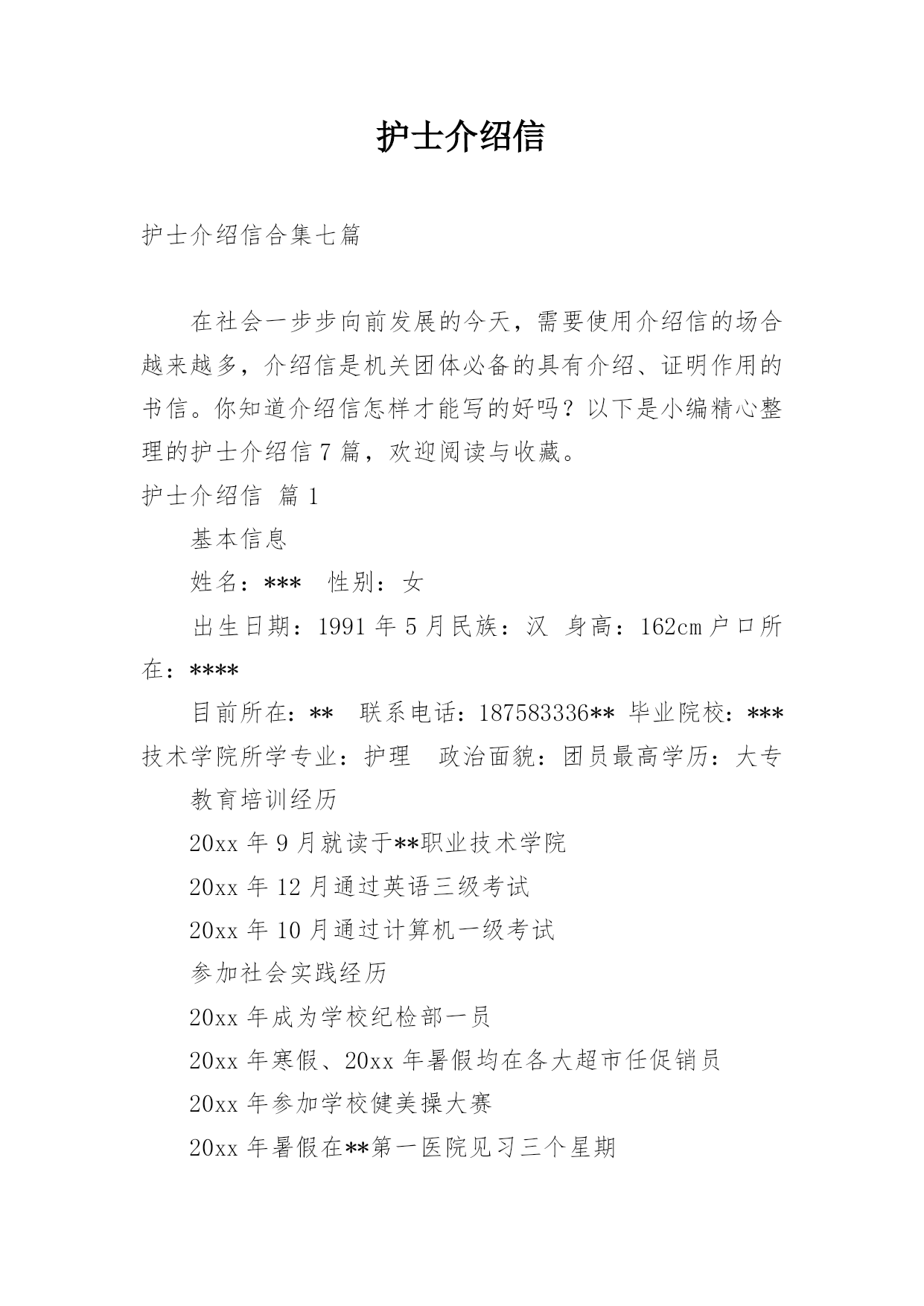 护士介绍信

护士介绍信合集七篇

在社会一步步向前发展的今天，需要使用介绍信的场合越来越多，介绍信是机关团体必备的具有介绍、证明作用的书信。你知道介绍信怎样才能写的好吗？以下是小编精心整理的护士介绍信7篇，欢迎阅读与收藏。

护士介绍信 篇1

基本信息

姓名：*** 性别：女

出生日期：1991年5月民族：汉 身高：162cm户口所在：****

目前所在：** 联系电话：187583336** 毕业院校：***技术学院所学专业：护理 政治面貌：团员最高学历：大专

教育培训经历

20xx年9月就读于**职业技术学院

20xx年12月通过英语三级考试

20xx年10月通过计算机一级考试

参加社会实践经历

20xx年成为学校纪检部一员

20xx年寒假、20xx年暑假均在各大超市任促销员

20xx年参加学校健美操大赛

20xx年暑假在**第一医院见习三个星期